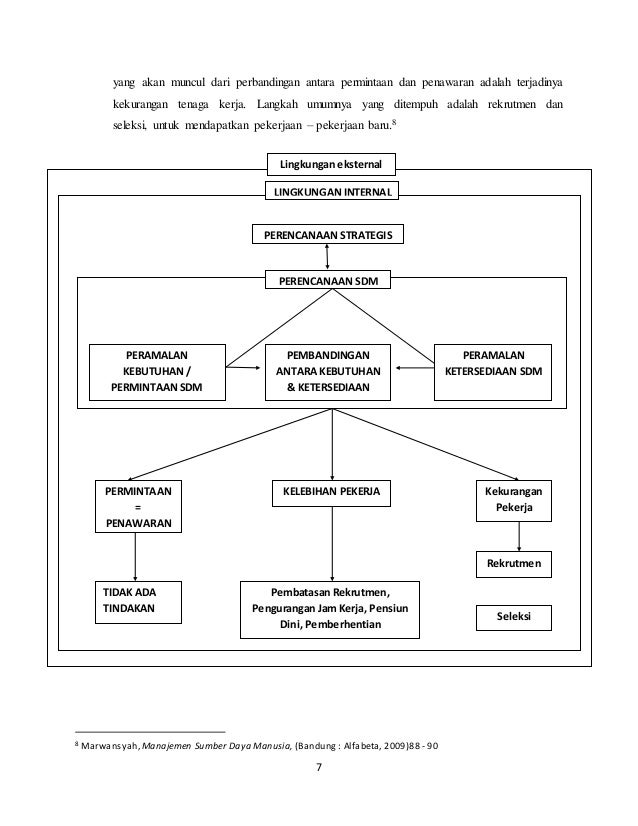 yang akan muncul dari perbandingan antara permintaan dan penawaran adalah terjadinya kekurangan tenaga kerja. Langkah umumnya yang ditempuh adalah rekrutmen dan seleksi, untuk mendapatkan pekerjaan – pekerjaan baru.$^8$

Lingkungan eksternal

LINGKUNGAN INTERNAL

PERENCANAAN STRATEGIS

PERENCANAAN SDM

PERAMALAN KEBUTUHAN / PERMINTAAN SDM

PEMBANDINGAN ANTARA KEBUTUHAN & KETERSEDIAAN

PERAMALAN KETERSEDIAAN SDM

PERMINTAAN = PENAWARAN

KELEBIHAN PEKERJA

Kekurangan Pekerja

Rekrutmen

TIDAK ADA TINDAKAN

Pembatasan Rekrutmen, Pengurangan Jam Kerja, Pensiun Dini, Pemberhentian

Seleksi

$^8$ Marwansyah, Manajemen Sumber Daya Manusia, (Bandung : Alfabeta, 2009)88 - 90

7